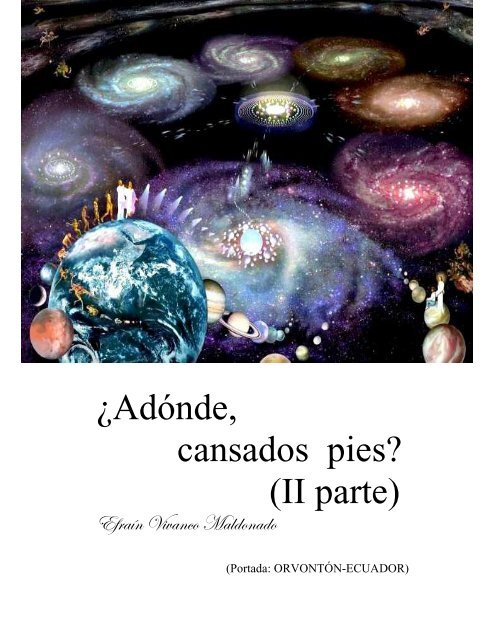 ¿Adónde,
cansados pies?
(II parte)

Efraín Vivanco Maldonado

(Portada: ORVONTÓN-ECUADOR)